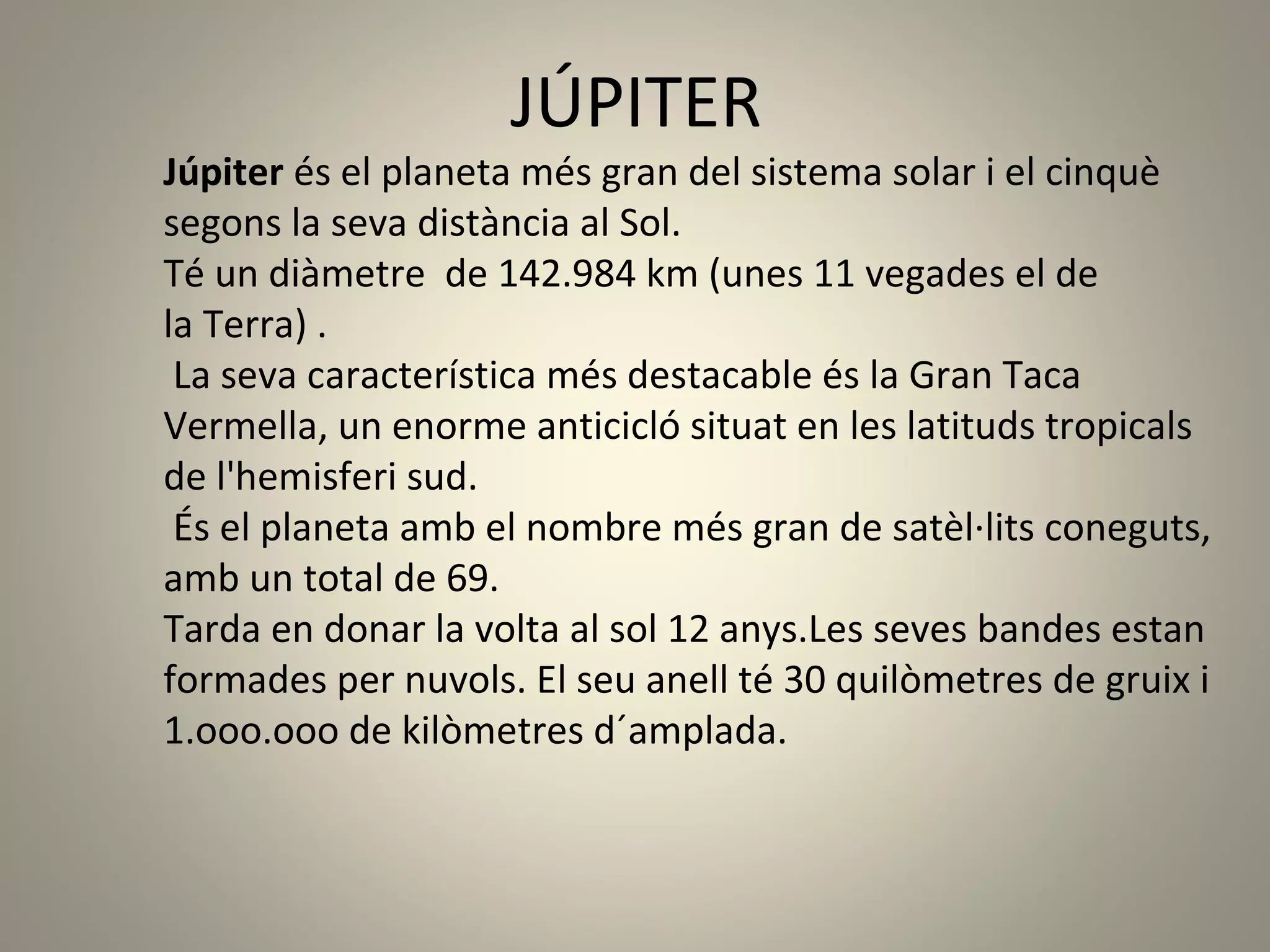 JÚPITER

Júpiter és el planeta més gran del sistema solar i el cinquè segons la seva distància al Sol.

Té un diàmetre de 142.984 km (unes 11 vegades el de la Terra) .

La seva característica més destacable és la Gran Taca Vermella, un enorme anticicló situat en les latituds tropicals de l'hemisferi sud.

És el planeta amb el nombre més gran de satèl·lits coneguts, amb un total de 69.

Tarda en donar la volta al sol 12 anys.Les seves bandes estan formades per nuvols. El seu anell té 30 quilòmetres de gruix i 1.ooo.ooo de kilòmetres d´amplada.